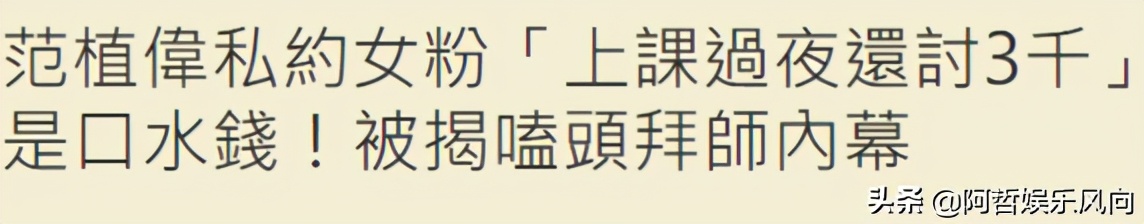 范植偉私約女粉「上課過夜還討3千」是口水錢！被揭嗑頭拜師內幕

头条 @阿哲娱乐风向